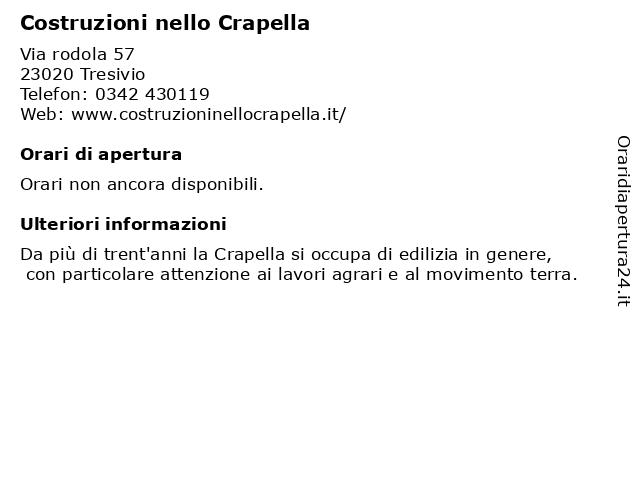 Costruzioni nello Crapella

Via rodola 57
23020 Tresivio
Telefon: 0342 430119
Web: www.costruzioninellocrapella.it/

Orari di apertura

Orari non ancora disponibili.

Ulteriori informazioni

Da più di trent'anni la Crapella si occupa di edilizia in genere, con particolare attenzione ai lavori agrari e al movimento terra.

Oraridiapertura24.it